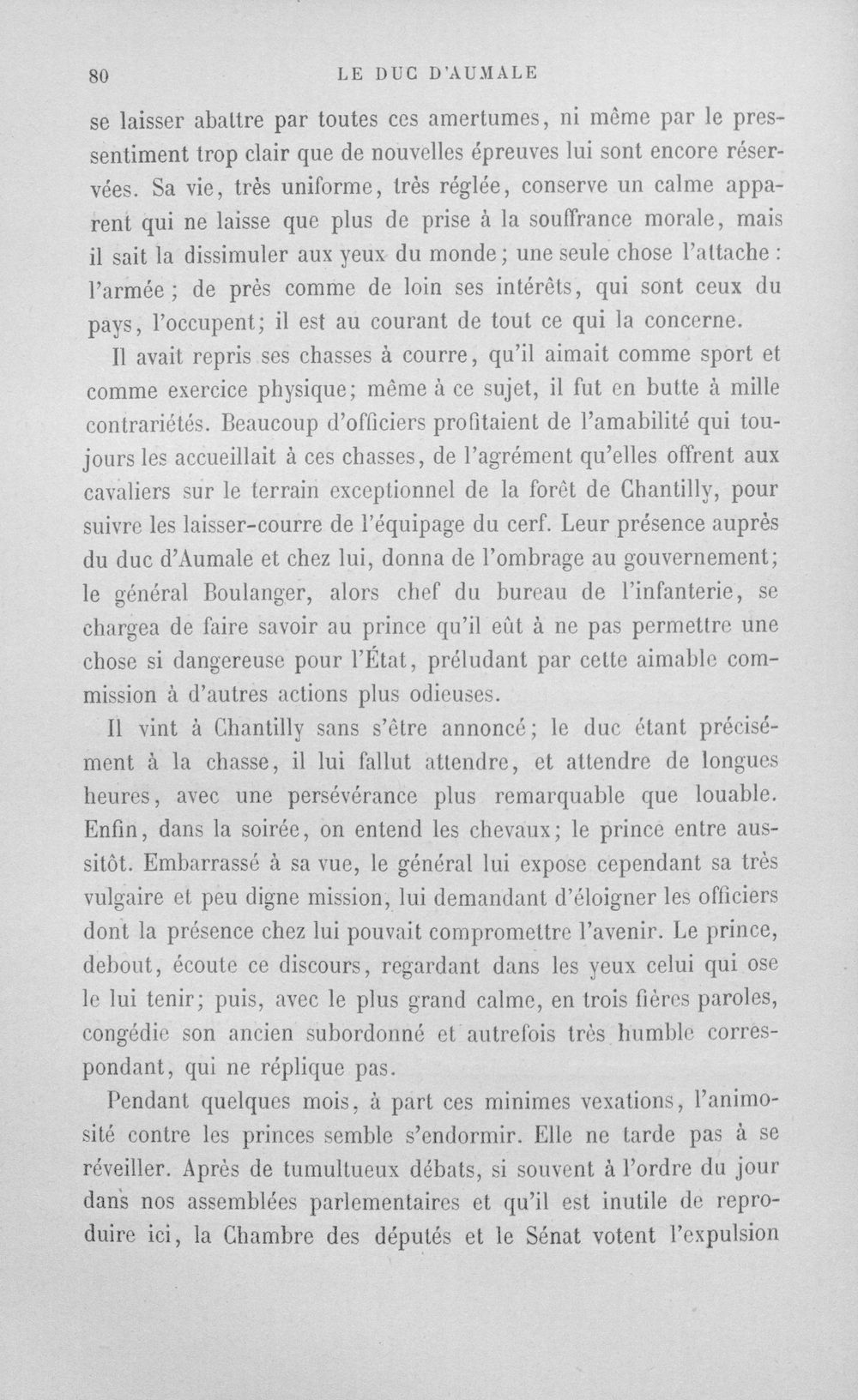 80 LE DUC D'AUMALE

se laisser abattre par toutes ces amertumes, ni même par le pressentiment trop clair que de nouvelles épreuves lui sont encore réservées. Sa vie, très uniforme, très réglée, conserve un calme apparent qui ne laisse que plus de prise à la souffrance morale, mais il sait la dissimuler aux yeux du monde; une seule chose l'attache : l'armée ; de près comme de loin ses intérêts, qui sont ceux du pays, l'occupent; il est au courant de tout ce qui la concerne.

Il avait repris ses chasses à courre, qu'il aimait comme sport et comme exercice physique; même à ce sujet, il fut en butte à mille contrariétés. Beaucoup d'officiers profitaient de l'amabilité qui toujours les accueillait à ces chasses, de l'agrément qu'elles offrent aux cavaliers sur le terrain exceptionnel de la forêt de Chantilly, pour suivre les laisser-courre de l'équipage du cerf. Leur présence auprès du duc d'Aumale et chez lui, donna de l'ombrage au gouvernement; le général Boulanger, alors chef du bureau de l'infanterie, se chargea de faire savoir au prince qu'il eût à ne pas permettre une chose si dangereuse pour l'État, préludant par cette aimable commission à d'autres actions plus odieuses.

Il vint à Chantilly sans s'être annoncé; le duc étant précisément à la chasse, il lui fallut attendre, et attendre de longues heures, avec une persévérance plus remarquable que louable. Enfin, dans la soirée, on entend les chevaux; le prince entre aussitôt. Embarrassé à sa vue, le général lui expose cependant sa très vulgaire et peu digne mission, lui demandant d'éloigner les officiers dont la présence chez lui pouvait compromettre l'avenir. Le prince, debout, écoute ce discours, regardant dans les yeux celui qui ose le lui tenir; puis, avec le plus grand calme, en trois fières paroles, congédie son ancien subordonné et autrefois très humble correspondant, qui ne réplique pas.

Pendant quelques mois, à part ces minimes vexations, l'animosité contre les princes semble s'endormir. Elle ne tarde pas à se réveiller. Après de tumultueux débats, si souvent à l'ordre du jour dans nos assemblées parlementaires et qu'il est inutile de reproduire ici, la Chambre des députés et le Sénat votent l'expulsion